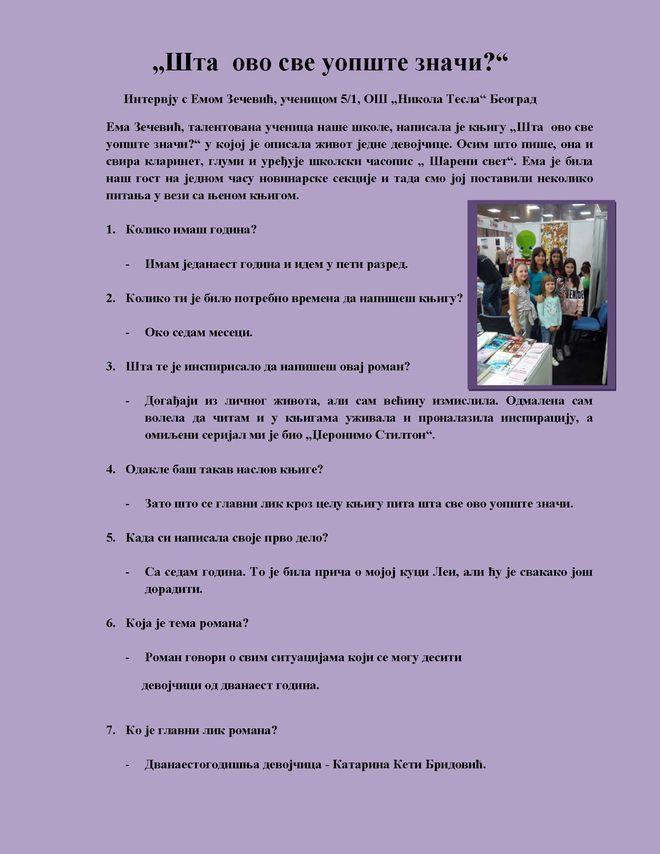 „Шта ово све уопште значи?“

Интервју с Емом Зечевић, ученицом 5/1, ОШ „Никола Тесла“ Београд

Ема Зечевић, талентована ученица наше школе, написала је књигу „Шта ово све уопште значи?“ у којој је описала живот једне девојчице. Осим што пише, она и свира кларинет, глуми и уређује школски часопис „ Шарени свет“. Ема је била наш гост на једном часу новинарске секције и тада смо јој поставили неколико питања у вези са њеном књигом.

1. Колико имаш година?

- Имам једанаест година и идем у пети разред.

2. Колико ти је било потребно времена да напишеш књигу?

- Око седам месеци.

3. Шта те је инспирисало да напишеш овај роман?

- Догађаји из личног живота, али сам већину измислила. Одмалена сам волела да читам и у књигама уживала и проналазила инспирацију, а омиљени серијал ми је био „Џеронимо Стилтон“.

4. Одакле баш такав наслов књиге?

- Зато што се главни лик кроз целу књигу пита шта све ово уопште значи.

5. Када си написала своје прво дело?

- Са седам година. То је била прича о мојој куци Леи, али ћу је свакако још дорадити.

6. Која је тема романа?

- Роман говори о свим ситуацијама који се могу десити девојчици од дванаест година.

7. Ко је главни лик романа?

- Дванаестогодишња девојчица - Катарина Кети Бридовић.